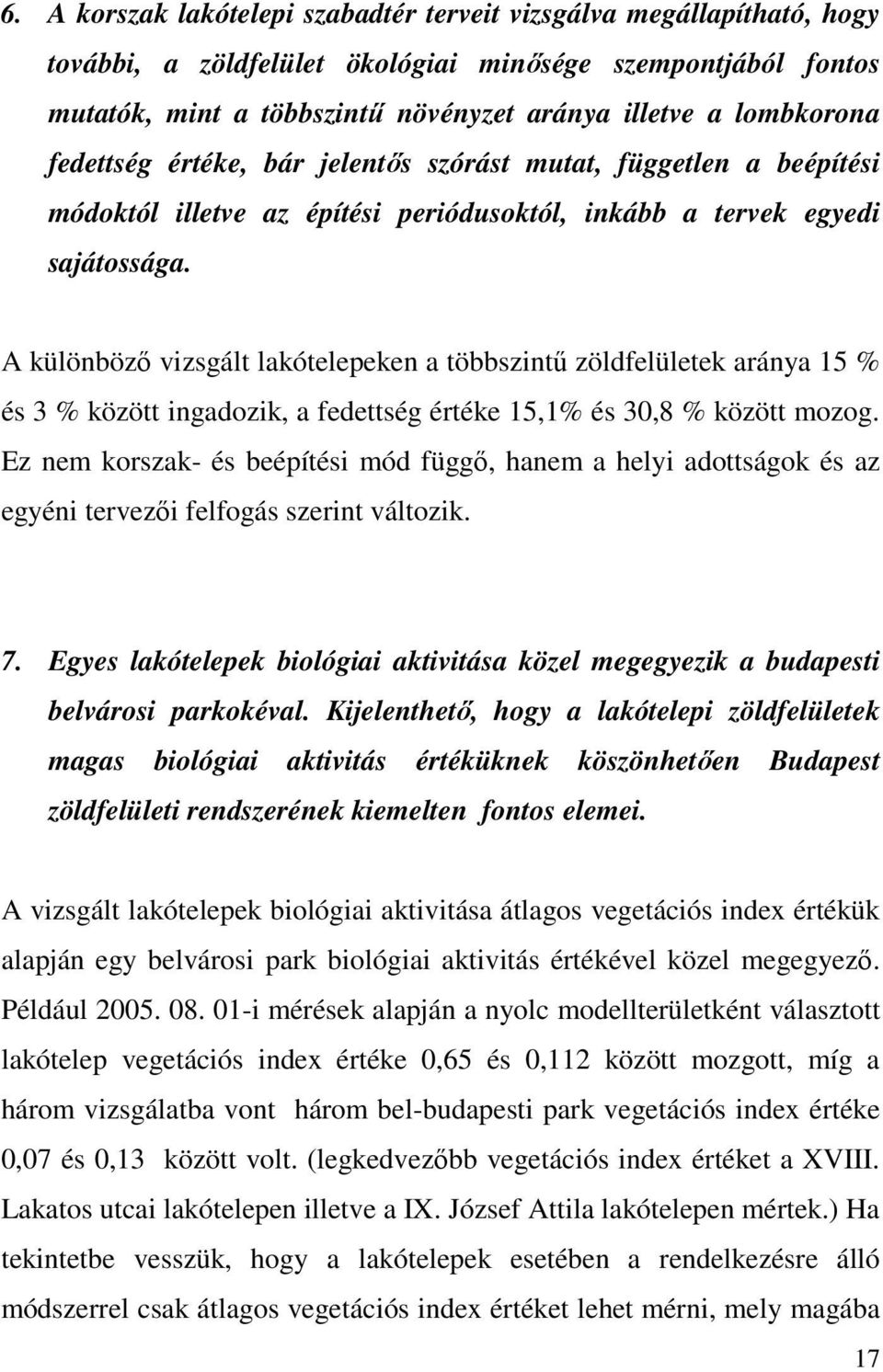 6. A korszak lakótelepi szabadtér terveit vizsgálva megállapítható, hogy további, a zöldfelület ökológiai minősége szempontjából fontos mutatók, mint a többszintű növényzet aránya illetve a lombkorona fedettség értéke, bár jelentős szórást mutat, független a beépítési módoktól illetve az építési periódusoktól, inkább a tervek egyedi sajátossága.

A különböző vizsgált lakótelepeken a többszintű zöldfelületek aránya 15 % és 3 % között ingadozik, a fedettség értéke 15,1% és 30,8 % között mozog. Ez nem korszak- és beépítési mód függő, hanem a helyi adottságok és az egyéni tervezői felfogás szerint változik.

7. Egyes lakótelepek biológiai aktivitása közel megegyezik a budapesti belvárosi parkokéval. Kijelenthető, hogy a lakótelepi zöldfelületek magas biológiai aktivitás értéküknek köszönhetően Budapest zöldfelületi rendszerének kiemelten fontos elemei.

A vizsgált lakótelepek biológiai aktivitása átlagos vegetációs index értékük alapján egy belvárosi park biológiai aktivitás értékével közel megegyező. Például 2005. 08. 01-i mérések alapján a nyolc modellterületként választott lakótelep vegetációs index értéke 0,65 és 0,112 között mozgott, míg a három vizsgálatba vont három bel-budapesti park vegetációs index értéke 0,07 és 0,13 között volt. (legkedvezőbb vegetációs index értéket a XVIII. Lakatos utcai lakótelepen illetve a IX. József Attila lakótelepen mértek.) Ha tekintetbe vesszük, hogy a lakótelepek esetében a rendelkezésre álló módszerrel csak átlagos vegetációs index értéket lehet mérni, mely magába

17